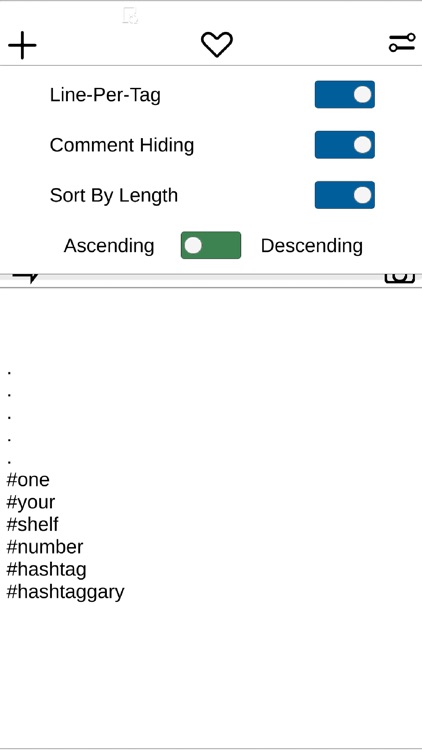 Line-Per-Tag

Comment Hiding

Sort By Length

Ascending Descending

.
.
.
.
.
#one
#your
#shelf
#number
#hashtag
#hashtaggary